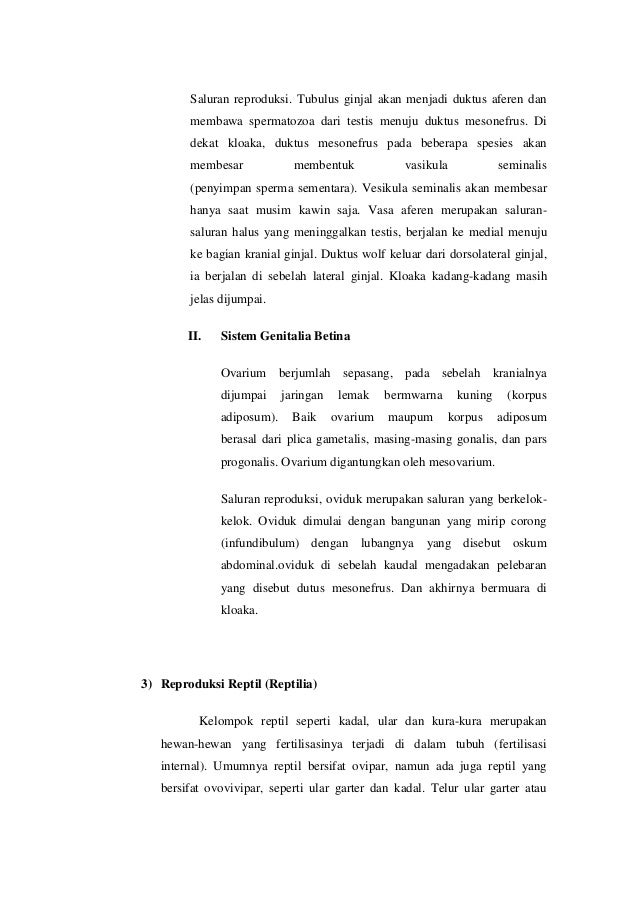 Saluran reproduksi. Tubulus ginjal akan menjadi duktus aferen dan membawa spermatozoa dari testis menuju duktus mesonefrus. Di dekat kloaka, duktus mesonefrus pada beberapa spesies akan membesar membentuk vasikula seminalis (penyimpan sperma sementara). Vesikula seminalis akan membesar hanya saat musim kawin saja. Vasa aferen merupakan saluran-saluran halus yang meninggalkan testis, berjalan ke medial menuju ke bagian kranial ginjal. Duktus wolf keluar dari dorsolateral ginjal, ia berjalan di sebelah lateral ginjal. Kloaka kadang-kadang masih jelas dijumpai.

II. Sistem Genitalia Betina

Ovarium berjumlah sepasang, pada sebelah kranialnya dijumpai jaringan lemak bermwarna kuning (korpus adiposum). Baik ovarium maupum korpus adiposum berasal dari plica gametalis, masing-masing gonalis, dan pars progonalis. Ovarium digantungkan oleh mesovarium.

Saluran reproduksi, oviduk merupakan saluran yang berkelok-kelok. Oviduk dimulai dengan bangunan yang mirip corong (infundibulum) dengan lubangnya yang disebut oskum abdominal.oviduk di sebelah kaudal mengadakan pelebaran yang disebut dutus mesonefrus. Dan akhirnya bermuara di kloaka.

3) Reproduksi Reptil (Reptilia)

Kelompok reptil seperti kadal, ular dan kura-kura merupakan hewan-hewan yang fertilisasinya terjadi di dalam tubuh (fertilisasi internal). Umumnya reptil bersifat ovipar, namun ada juga reptil yang bersifat ovovivipar, seperti ular garter dan kadal. Telur ular garter atau